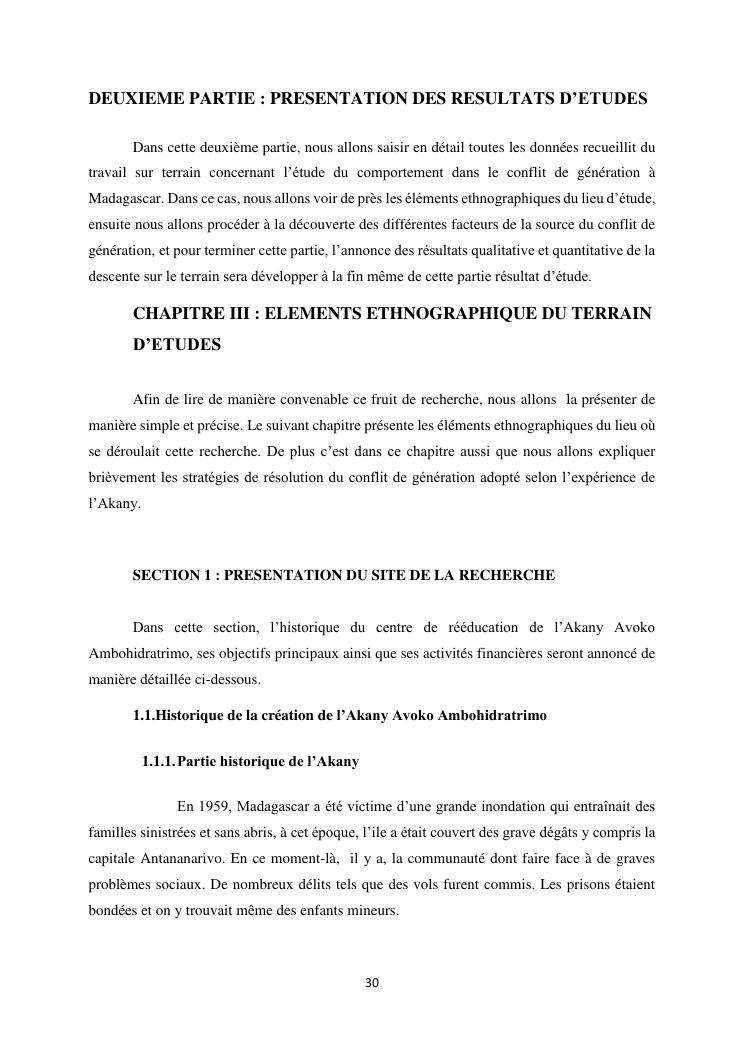 DEUXIEME PARTIE : PRESENTATION DES RESULTATS D'ETUDES

Dans cette deuxième partie, nous allons saisir en détail toutes les données recueillit du travail sur terrain concernant l'étude du comportement dans le conflit de génération à Madagascar. Dans ce cas, nous allons voir de près les éléments ethnographiques du lieu d'étude, ensuite nous allons procéder à la découverte des différentes facteurs de la source du conflit de génération, et pour terminer cette partie, l'annonce des résultats qualitative et quantitative de la descente sur le terrain sera développer à la fin même de cette partie résultat d'étude.

CHAPITRE III : ELEMENTS ETHNOGRAPHIQUE DU TERRAIN D'ETUDES

Afin de lire de manière convenable ce fruit de recherche, nous allons la présenter de manière simple et précise. Le suivant chapitre présente les éléments ethnographiques du lieu où se déroulait cette recherche. De plus c'est dans ce chapitre aussi que nous allons expliquer brièvement les stratégies de résolution du conflit de génération adopté selon l'expérience de l'Akany.

SECTION 1 : PRESENTATION DU SITE DE LA RECHERCHE

Dans cette section, l'historique du centre de rééducation de l'Akany Avoko Ambohidratrimo, ses objectifs principaux ainsi que ses activités financières seront annoncé de manière détaillée ci-dessous.

1.1.Historique de la création de l'Akany Avoko Ambohidratrimo

1.1.1. Partie historique de l'Akany

En 1959, Madagascar a été victime d'une grande inondation qui entraînait des familles sinistrées et sans abris, à cet époque, l'ile a était couvert des grave dégâts y compris la capitale Antananarivo. En ce moment-là, il y a, la communauté dont faire face à de graves problèmes sociaux. De nombreux délits tels que des vols furent commis. Les prisons étaient bondées et on y trouvait même des enfants mineurs.

30